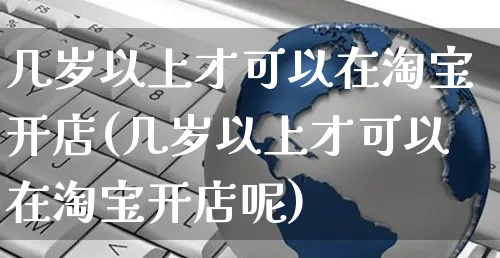 几岁以上才可以在淘宝开店(几岁以上才可以在淘宝开店呢)